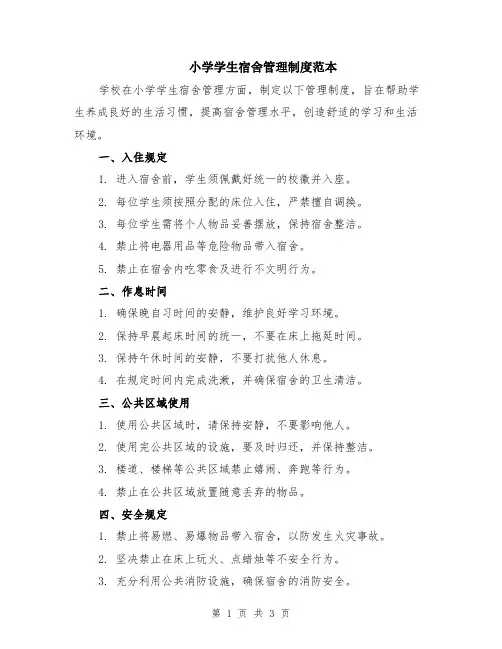 小学学生宿舍管理制度范本

学校在小学学生宿舍管理方面，制定以下管理制度，旨在帮助学生养成良好的生活习惯，提高宿舍管理水平，创造舒适的学习和生活环境。

一、入住规定

1. 进入宿舍前，学生须佩戴好统一的校徽并入座。

2. 每位学生须按照分配的床位入住，严禁擅自调换。

3. 每位学生需将个人物品妥善摆放，保持宿舍整洁。

4. 禁止将电器用品等危险物品带入宿舍。

5. 禁止在宿舍内吃零食及进行不文明行为。

二、作息时间

1. 确保晚自习时间的安静，维护良好学习环境。

2. 保持早晨起床时间的统一，不要在床上拖延时间。

3. 保持午休时间的安静，不要打扰他人休息。

4. 在规定时间内完成洗漱，并确保宿舍的卫生清洁。

三、公共区域使用

1. 使用公共区域时，请保持安静，不要影响他人。

2. 使用完公共区域的设施，要及时归还，并保持整洁。

3. 楼道、楼梯等公共区域禁止嬉闹、奔跑等行为。

4. 禁止在公共区域放置随意丢弃的物品。

四、安全规定

1. 禁止将易燃、易爆物品带入宿舍，以防发生火灾事故。

2. 坚决禁止在床上玩火、点蜡烛等不安全行为。

3. 充分利用公共消防设施，确保宿舍的消防安全。

第 1 页 共 3 页